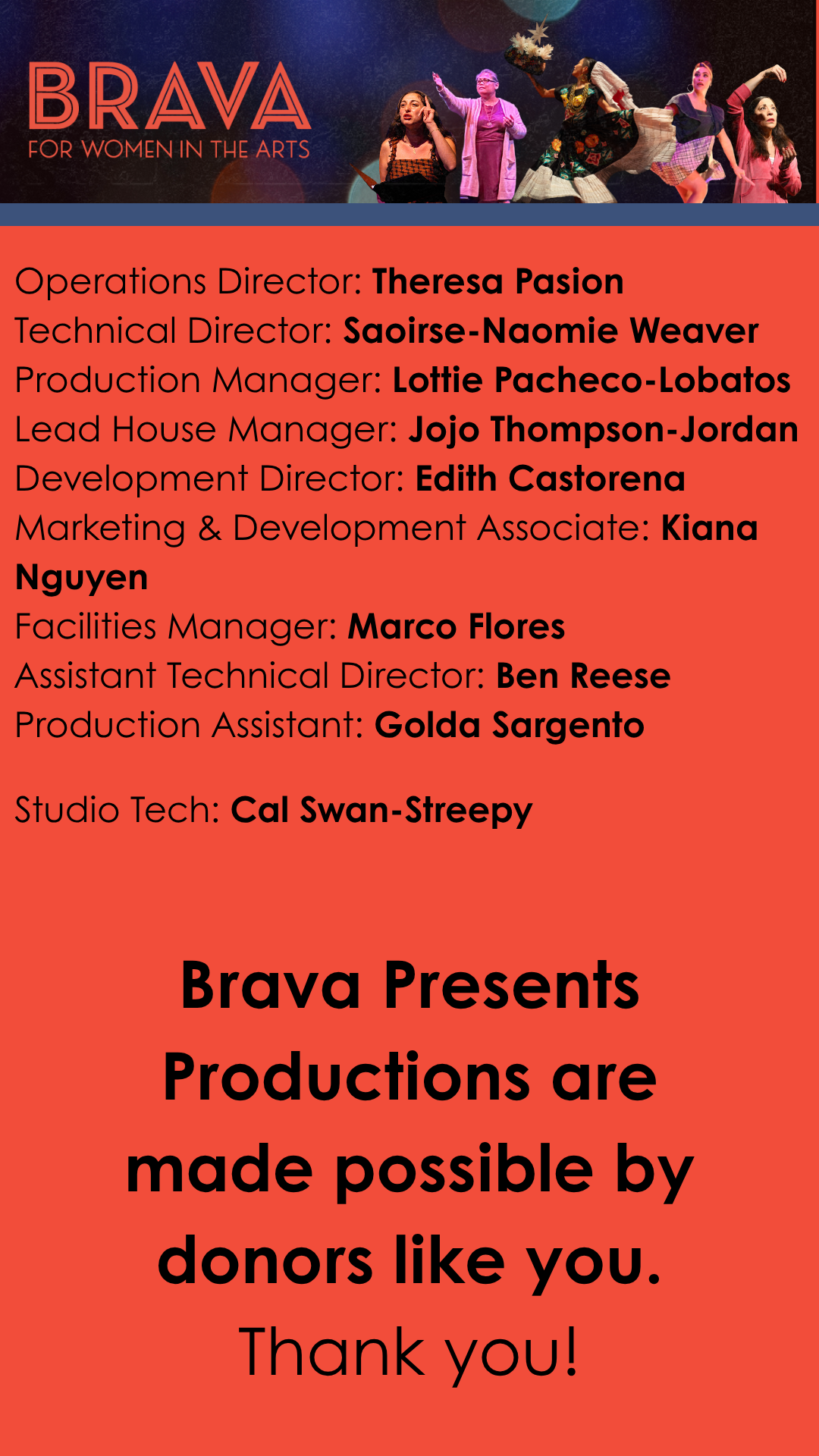 BRAVA
FOR WOMEN IN THE ARTS

Operations Director: Theresa Pasion
Technical Director: Saoirse-Naomie Weaver
Production Manager: Lottie Pacheco-Lobatos
Lead House Manager: Jojo Thompson-Jordan
Development Director: Edith Castorena
Marketing & Development Associate: Kiana Nguyen
Facilities Manager: Marco Flores
Assistant Technical Director: Ben Reese
Production Assistant: Golda Sargento

Studio Tech: Cal Swan-Streepy

Brava Presents Productions are made possible by donors like you.

Thank you!